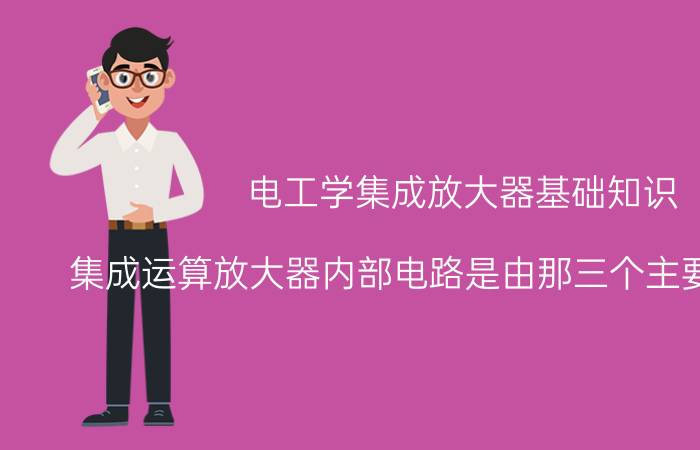 电工学集成放大器基础知识

集成运算放大器内部电路是由那三个主要